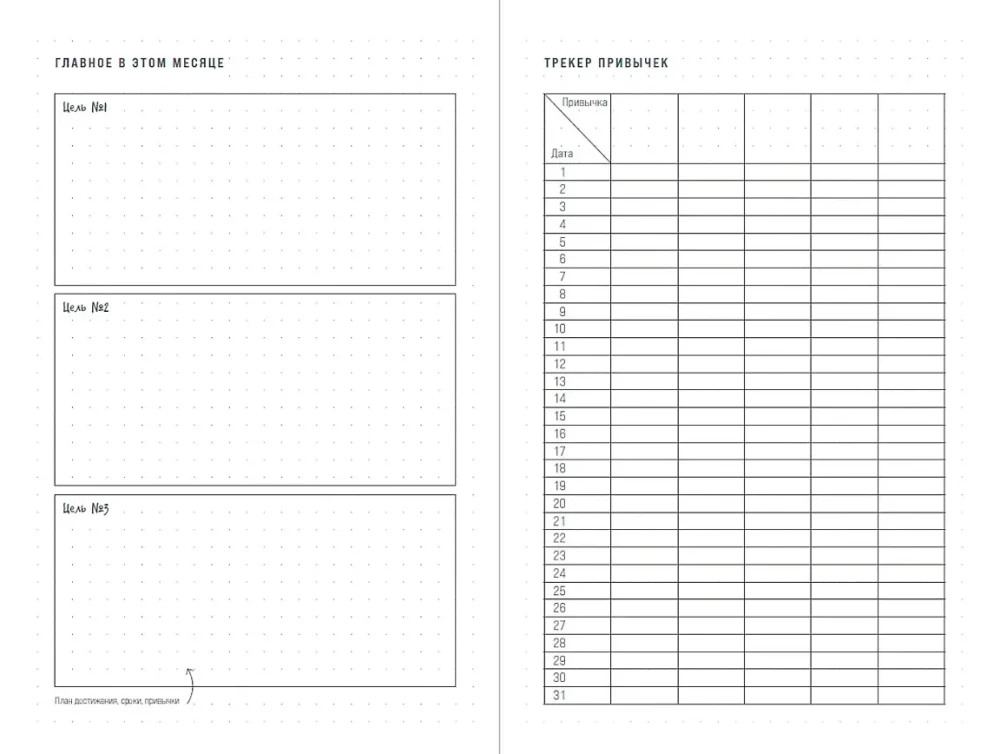 ГЛАВНОЕ В ЭТОМ МЕСЯЦЕ

Цель №1

Цель №2

Цель №3

План достижения, сроки, привычки

ТРЕКЕР ПРИВЫЧЕК

| Привычка / Дата | | | | | |
|---|---|---|---|---|---|
| 1 | | | | | |
| 2 | | | | | |
| 3 | | | | | |
| 4 | | | | | |
| 5 | | | | | |
| 6 | | | | | |
| 7 | | | | | |
| 8 | | | | | |
| 9 | | | | | |
| 10 | | | | | |
| 11 | | | | | |
| 12 | | | | | |
| 13 | | | | | |
| 14 | | | | | |
| 15 | | | | | |
| 16 | | | | | |
| 17 | | | | | |
| 18 | | | | | |
| 19 | | | | | |
| 20 | | | | | |
| 21 | | | | | |
| 22 | | | | | |
| 23 | | | | | |
| 24 | | | | | |
| 25 | | | | | |
| 26 | | | | | |
| 27 | | | | | |
| 28 | | | | | |
| 29 | | | | | |
| 30 | | | | | |
| 31 | | | | | |